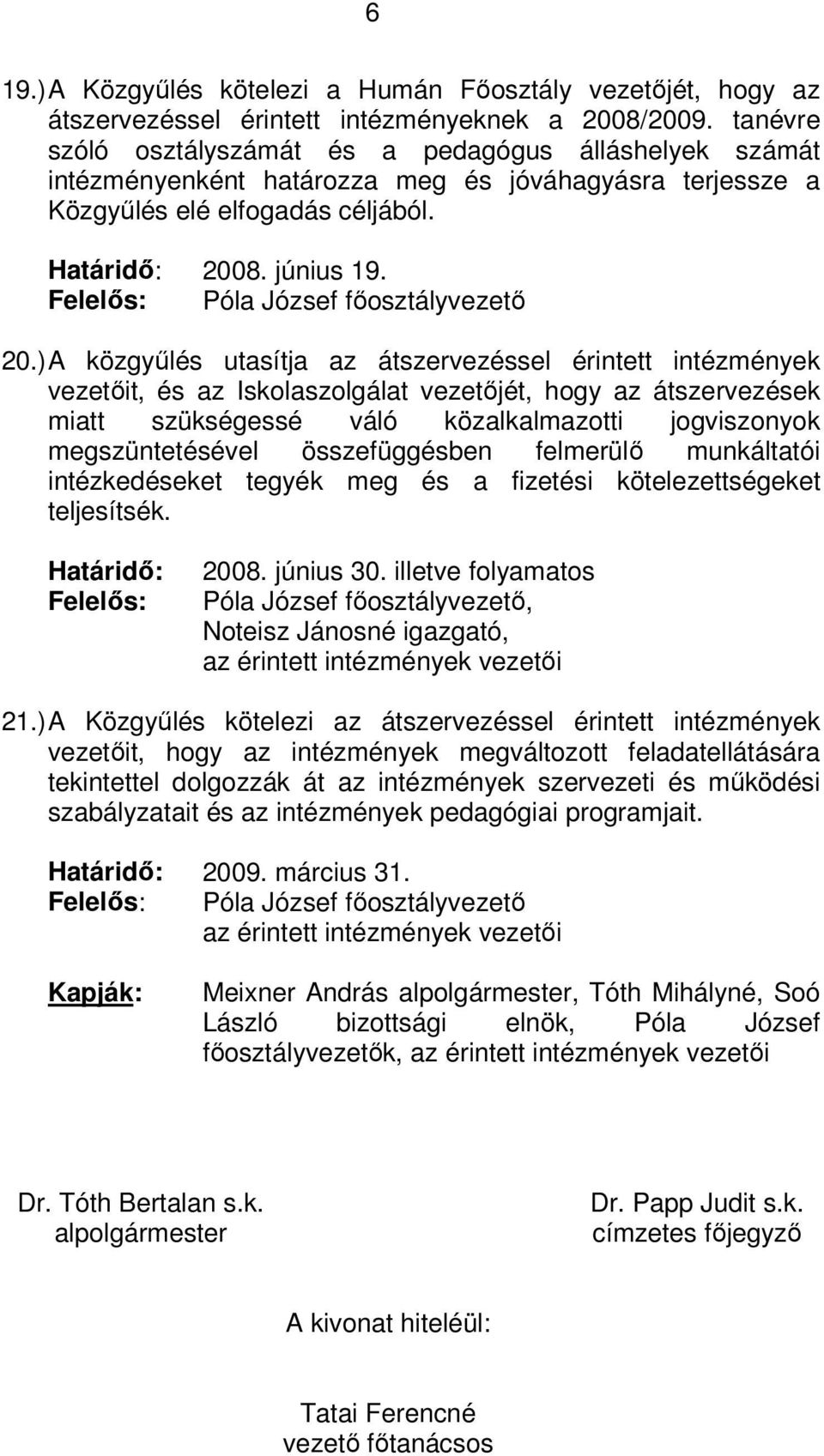 6

19.) A Közgyűlés kötelezi a Humán Főosztály vezetőjét, hogy az átszervezéssel érintett intézményeknek a 2008/2009. tanévre szóló osztályszámát és a pedagógus álláshelyek számát intézményenként határozza meg és jóváhagyásra terjessze a Közgyűlés elé elfogadás céljából.

Határidő: 2008. június 19.
Felelős: Póla József főosztályvezető

20.) A közgyűlés utasítja az átszervezéssel érintett intézmények vezetőit, és az Iskolaszolgálat vezetőjét, hogy az átszervezések miatt szükségessé váló közalkalmazotti jogviszonyok megszüntetésével összefüggésben felmerülő munkáltatói intézkedéseket tegyék meg és a fizetési kötelezettségeket teljesítsék.

Határidő: 2008. június 30. illetve folyamatos
Felelős: Póla József főosztályvezető, Noteisz Jánosné igazgató, az érintett intézmények vezetői

21.) A Közgyűlés kötelezi az átszervezéssel érintett intézmények vezetőit, hogy az intézmények megváltozott feladatellátására tekintettel dolgozzák át az intézmények szervezeti és működési szabályzatait és az intézmények pedagógiai programjait.

Határidő: 2009. március 31.
Felelős: Póla József főosztályvezető az érintett intézmények vezetői

Kapják: Meixner András alpolgármester, Tóth Mihályné, Soó László bizottsági elnök, Póla József főosztályvezetők, az érintett intézmények vezetői

Dr. Tóth Bertalan s.k.
alpolgármester

Dr. Papp Judit s.k.
címzetes főjegyző

A kivonat hiteléül:

Tatai Ferencné
vezető főtanácsos